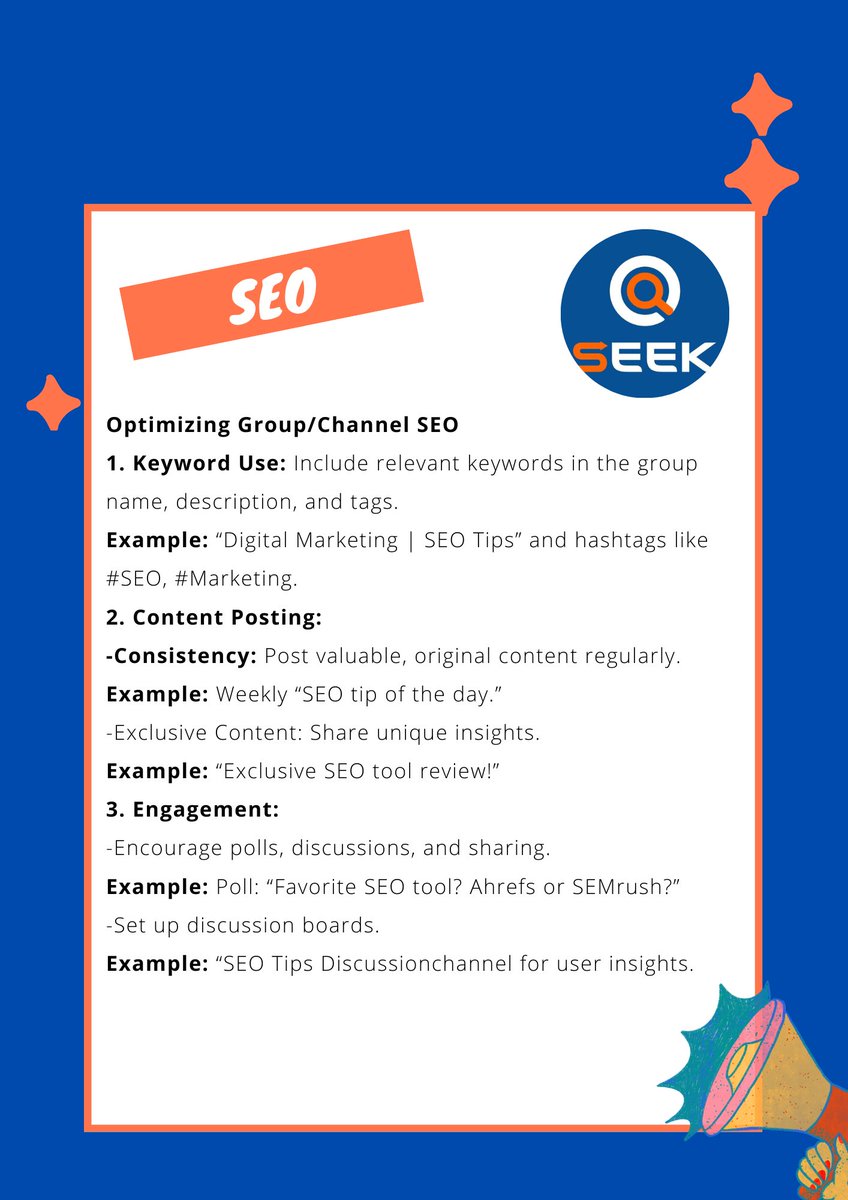 SEO

SEEK

Optimizing Group/Channel SEO

1. Keyword Use: Include relevant keywords in the group name, description, and tags.

Example: "Digital Marketing | SEO Tips" and hashtags like #SEO, #Marketing.

2. Content Posting:

-Consistency: Post valuable, original content regularly.

Example: Weekly "SEO tip of the day."

-Exclusive Content: Share unique insights.

Example: "Exclusive SEO tool review!"

3. Engagement:

-Encourage polls, discussions, and sharing.

Example: Poll: "Favorite SEO tool? Ahrefs or SEMrush?"

-Set up discussion boards.

Example: "SEO Tips Discussionchannel for user insights.